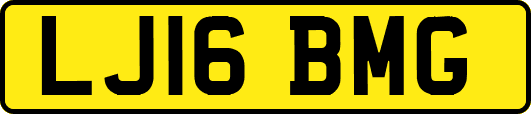 LJ16 BMG